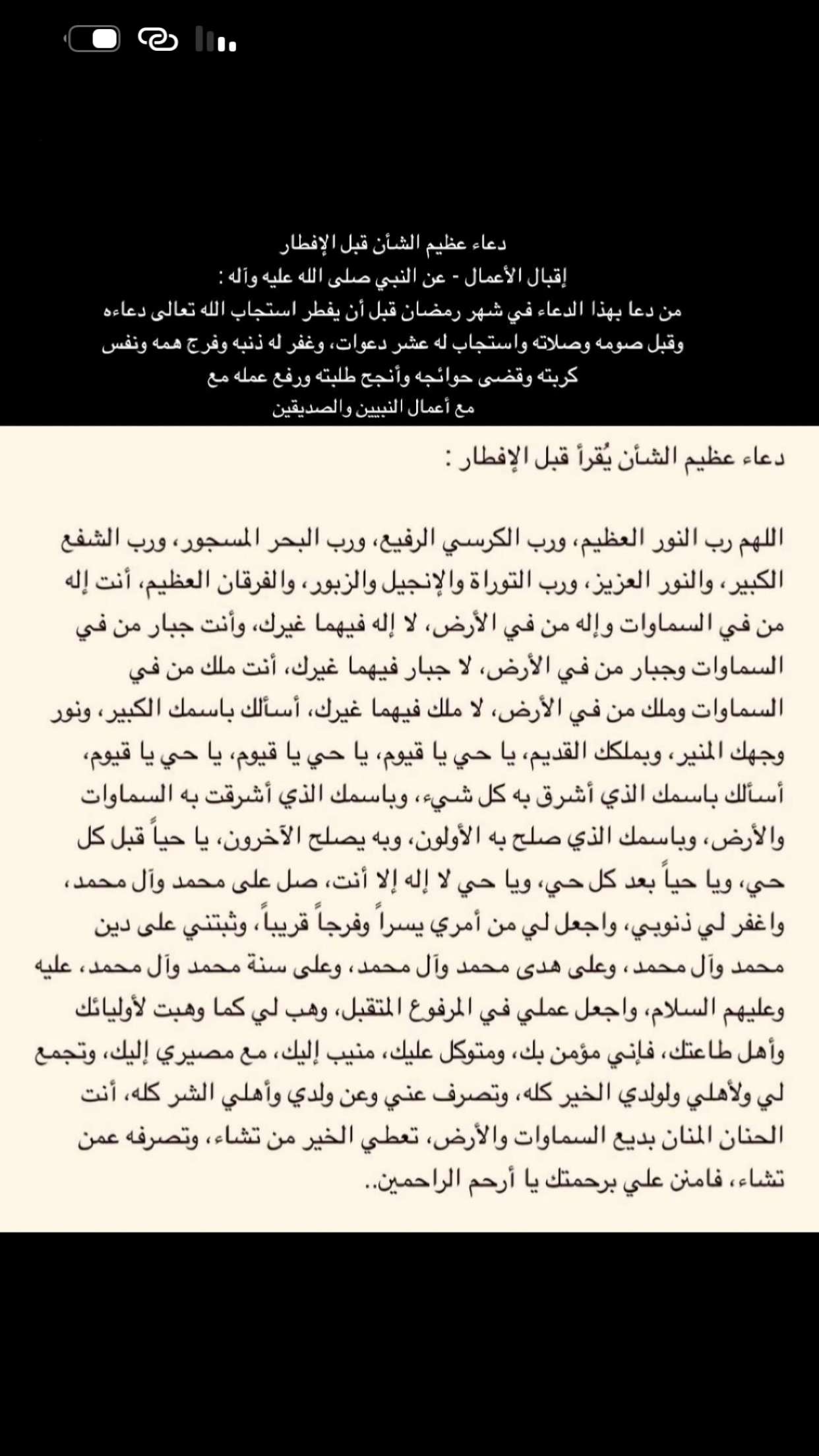 دعاء عظيم الشأن قبل الإفطار
إقبال الأعمال - عن النبي صلى الله عليه وآله :
من دعا بهذا الدعاء في شهر رمضان قبل أن يفطر استجاب الله تعالى دعاءه وقبل صومه وصلاته واستجاب له عشر دعوات، وغفر له ذنبه وفرج همه ونفس كربته وقضى حوائجه وأنجح طلبته ورفع عمله مع
مع أعمال النبيين والصديقين

دعاء عظيم الشأن يُقرأ قبل الإفطار :

اللهم رب النور العظيم، ورب الكرسي الرفيع، ورب البحر المسجور، ورب الشفع الكبير، والنور العزيز، ورب التوراة والإنجيل والزبور، والفرقان العظيم، أنت إله من في السماوات وإله من في الأرض، لا إله فيهما غيرك، وأنت جبار من في السماوات وجبار من في الأرض، لا جبار فيهما غيرك، أنت ملك من في السماوات وملك من في الأرض، لا ملك فيهما غيرك، أسألك باسمك الكبير، ونور وجهك المنير، وبملكك القديم، يا حي يا قيوم، يا حي يا قيوم، يا حي يا قيوم، أسألك باسمك الذي أشرق به كل شيء، وباسمك الذي أشرقت به السماوات والأرض، وباسمك الذي صلح به الأولون، وبه يصلح الآخرون، يا حياً قبل كل حي، ويا حياً بعد كل حي، ويا حي لا إله إلا أنت، صل على محمد وآل محمد، واغفر لي ذنوبي، واجعل لي من أمري يسراً وفرجاً قريباً، وثبتني على دين محمد وآل محمد، وعلى هدى محمد وآل محمد، وعلى سنة محمد وآل محمد، عليه وعليهم السلام، واجعل عملي في المرفوع المتقبل، وهب لي كما وهبت لأوليائك وأهل طاعتك، فإني مؤمن بك، ومتوكل عليك، منيب إليك، مع مصيري إليك، وتجمع لي ولأهلي ولولدي الخير كله، وتصرف عني وعن ولدي وأهلي الشر كله، أنت الحنان المنان بديع السماوات والأرض، تعطي الخير من تشاء، وتصرفه عمن تشاء، فامنن علي برحمتك يا أرحم الراحمين..